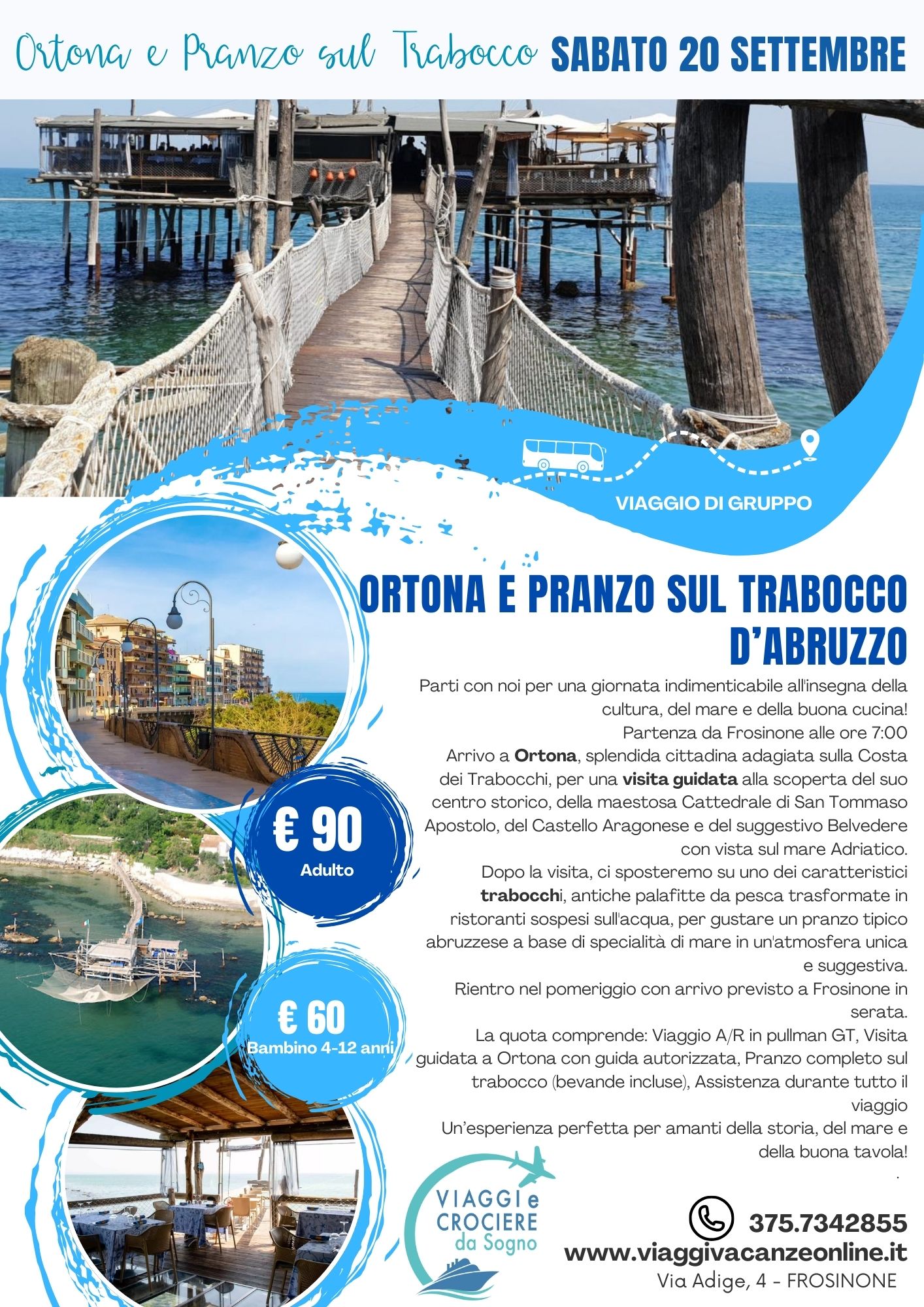 Ortona e Pranzo sul Trabocco SABATO 20 SETTEMBRE

VIAGGIO DI GRUPPO

ORTONA E PRANZO SUL TRABOCCO D'ABRUZZO

Parti con noi per una giornata indimenticabile all'insegna della cultura, del mare e della buona cucina!

Partenza da Frosinone alle ore 7:00

Arrivo a Ortona, splendida cittadina adagiata sulla Costa dei Trabocchi, per una visita guidata alla scoperta del suo centro storico, della maestosa Cattedrale di San Tommaso Apostolo, del Castello Aragonese e del suggestivo Belvedere con vista sul mare Adriatico.

Dopo la visita, ci sposteremo su uno dei caratteristici trabocchi, antiche palafitte da pesca trasformate in ristoranti sospesi sull'acqua, per gustare un pranzo tipico abruzzese a base di specialità di mare in un'atmosfera unica e suggestiva.

Rientro nel pomeriggio con arrivo previsto a Frosinone in serata.

La quota comprende: Viaggio A/R in pullman GT, Visita guidata a Ortona con guida autorizzata, Pranzo completo sul trabocco (bevande incluse), Assistenza durante tutto il viaggio

Un'esperienza perfetta per amanti della storia, del mare e della buona tavola!

.

€ 90
Adulto

€ 60
Bambino 4-12 anni

VIAGGI e
CROCIERE
da Sogno

375.7342855
www.viaggivacanzeonline.it
Via Adige, 4 - FROSINONE